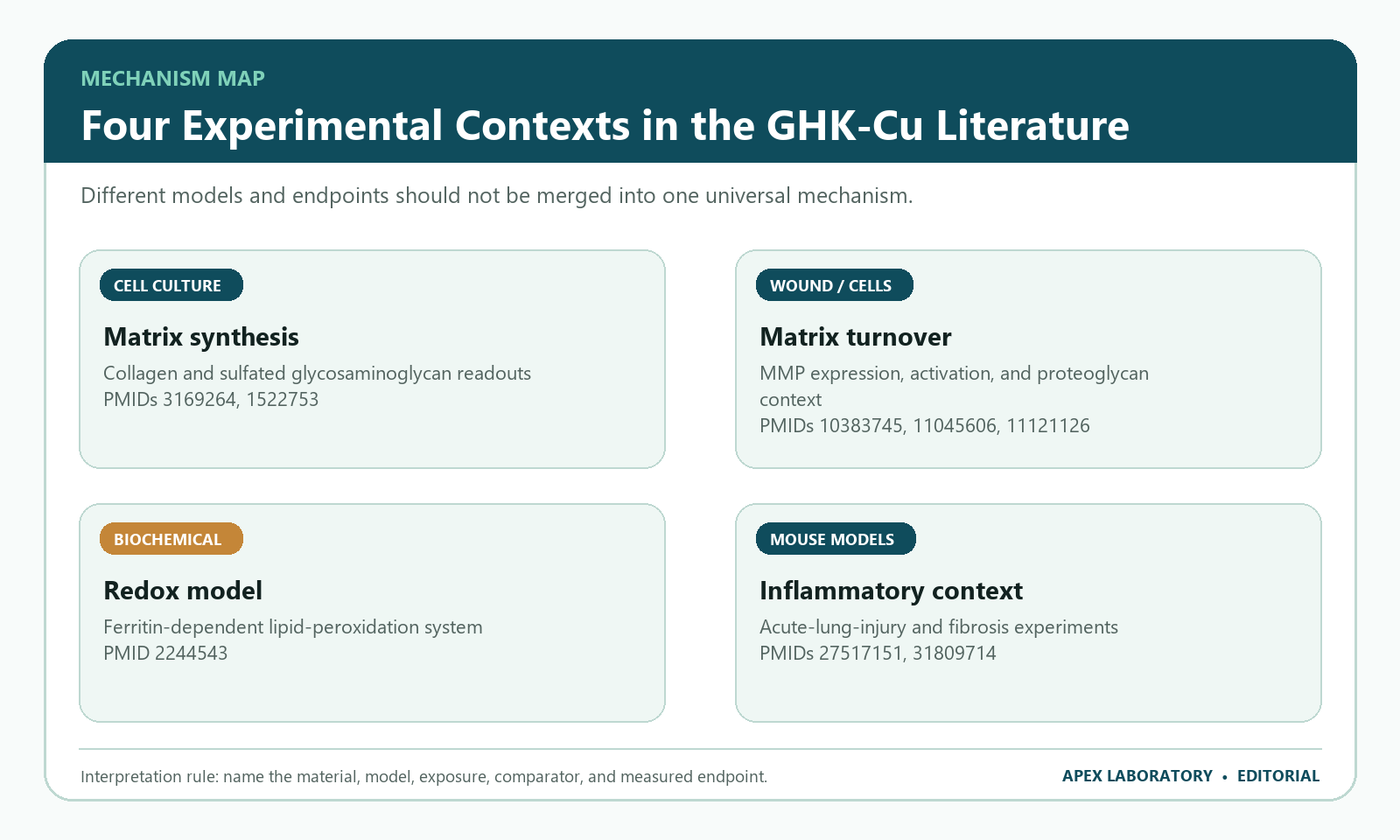 MECHANISM MAP

Four Experimental Contexts in the GHK-Cu Literature

Different models and endpoints should not be merged into one universal mechanism.

CELL CULTURE

Matrix synthesis

Collagen and sulfated glycosaminoglycan readouts
PMIDs 3169264, 1522753

WOUND / CELLS

Matrix turnover

MMP expression, activation, and proteoglycan context
PMIDs 10383745, 11045606, 11121126

BIOCHEMICAL

Redox model

Ferritin-dependent lipid-peroxidation system
PMID 2244543

MOUSE MODELS

Inflammatory context

Acute-lung-injury and fibrosis experiments
PMIDs 27517151, 31809714

Interpretation rule: name the material, model, exposure, comparator, and measured endpoint.

APEX LABORATORY • EDITORIAL